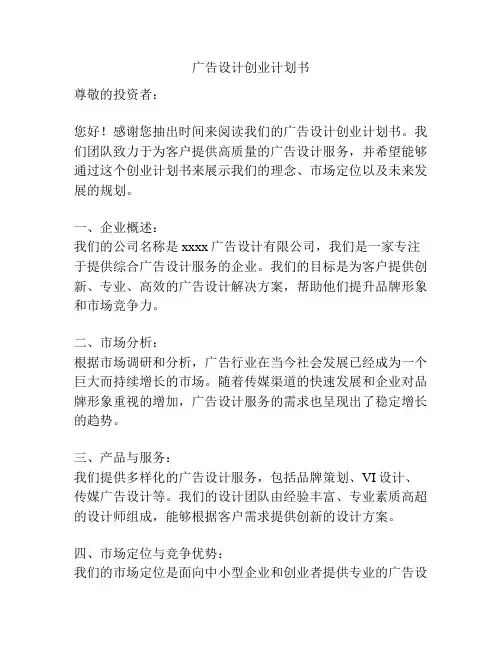 广告设计创业计划书

尊敬的投资者：

您好！感谢您抽出时间来阅读我们的广告设计创业计划书。我们团队致力于为客户提供高质量的广告设计服务，并希望能够通过这个创业计划书来展示我们的理念、市场定位以及未来发展的规划。

一、企业概述：
我们的公司名称是 xxxx 广告设计有限公司，我们是一家专注于提供综合广告设计服务的企业。我们的目标是为客户提供创新、专业、高效的广告设计解决方案，帮助他们提升品牌形象和市场竞争力。

二、市场分析：
根据市场调研和分析，广告行业在当今社会发展已经成为一个巨大而持续增长的市场。随着传媒渠道的快速发展和企业对品牌形象重视的增加，广告设计服务的需求也呈现出了稳定增长的趋势。

三、产品与服务：
我们提供多样化的广告设计服务，包括品牌策划、VI 设计、传媒广告设计等。我们的设计团队由经验丰富、专业素质高超的设计师组成，能够根据客户需求提供创新的设计方案。

四、市场定位与竞争优势：
我们的市场定位是面向中小型企业和创业者提供专业的广告设